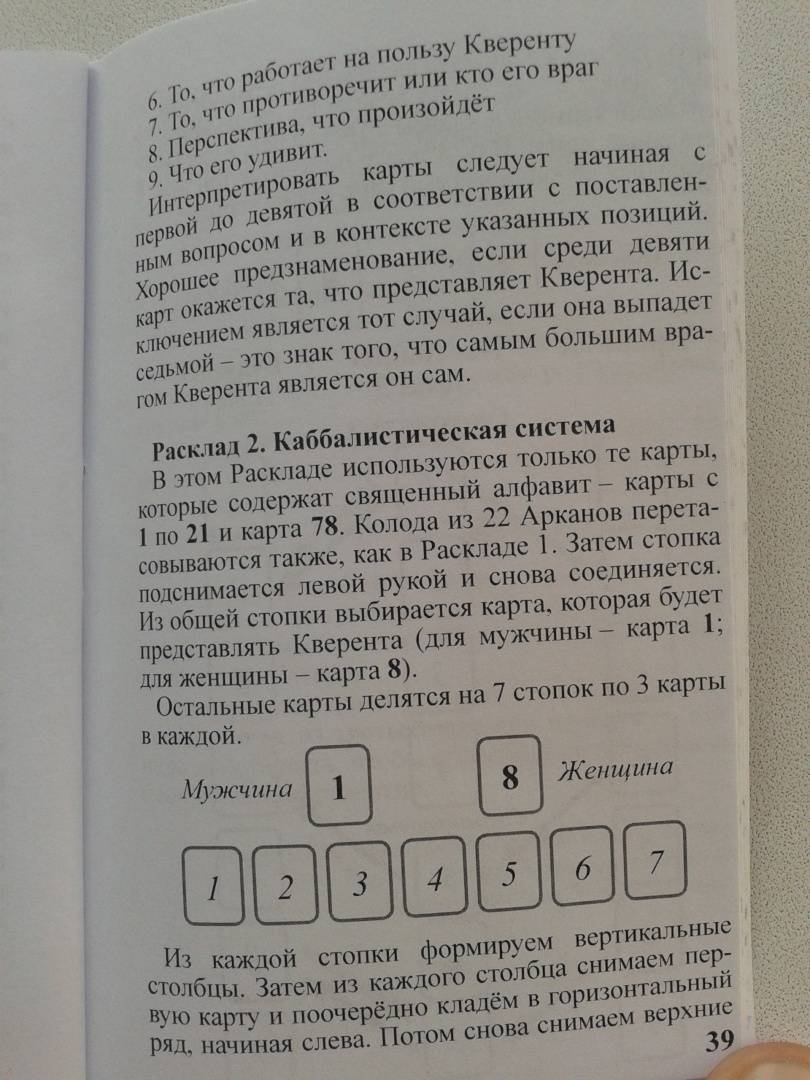 6. То, что работает на пользу Кверенту
7. То, что противоречит или кто его враг
8. Перспектива, что произойдёт
9. Что его удивит.

Интерпретировать карты следует начиная с первой до девятой в соответствии с поставленным вопросом и в контексте указанных позиций. Хорошее предзнаменование, если среди девяти карт окажется та, что представляет Кверента. Исключением является тот случай, если она выпадет седьмой – это знак того, что самым большим врагом Кверента является он сам.

Расклад 2. Каббалистическая система

В этом Раскладе используются только те карты, которые содержат священный алфавит – карты с 1 по 21 и карта 78. Колода из 22 Арканов перетасовываются также, как в Раскладе 1. Затем стопка подснимается левой рукой и снова соединяется. Из общей стопки выбирается карта, которая будет представлять Кверента (для мужчины – карта 1; для женщины – карта 8).

Остальные карты делятся на 7 стопок по 3 карты в каждой.

Мужчина 1 8 Женщина

1 2 3 4 5 6 7

Из каждой стопки формируем вертикальные столбцы. Затем из каждого столбца снимаем первую карту и поочерёдно кладём в горизонтальный ряд, начиная слева. Потом снова снимаем верхние

39